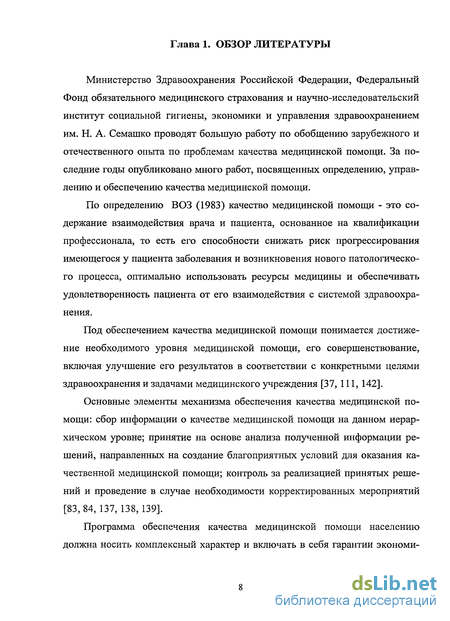 Глава 1. ОБЗОР ЛИТЕРАТУРЫ

Министерство Здравоохранения Российской Федерации, Федеральный Фонд обязательного медицинского страхования и научно-исследовательский институт социальной гигиены, экономики и управления здравоохранением им. Н. А. Семашко проводят большую работу по обобщению зарубежного и отечественного опыта по проблемам качества медицинской помощи. За последние годы опубликовано много работ, посвященных определению, управлению и обеспечению качества медицинской помощи.

По определению ВОЗ (1983) качество медицинской помощи - это содержание взаимодействия врача и пациента, основанное на квалификации профессионала, то есть его способности снижать риск прогрессирования имеющегося у пациента заболевания и возникновения нового патологического процесса, оптимально использовать ресурсы медицины и обеспечивать удовлетворенность пациента от его взаимодействия с системой здравоохранения.

Под обеспечением качества медицинской помощи понимается достижение необходимого уровня медицинской помощи, его совершенствование, включая улучшение его результатов в соответствии с конкретными целями здравоохранения и задачами медицинского учреждения [37, 111, 142].

Основные элементы механизма обеспечения качества медицинской помощи: сбор информации о качестве медицинской помощи на данном иерархическом уровне; принятие на основе анализа полученной информации решений, направленных на создание благоприятных условий для оказания качественной медицинской помощи; контроль за реализацией принятых решений и проведение в случае необходимости корректированных мероприятий [83, 84, 137, 138, 139].

Программа обеспечения качества медицинской помощи населению должна носить комплексный характер и включать в себя гарантии экономи-

8

dsLib.net
библиотека диссертаций